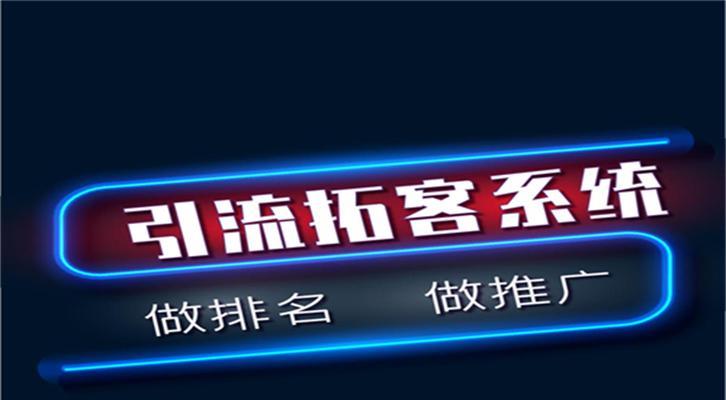 引流拓客系统

做排名　做推广